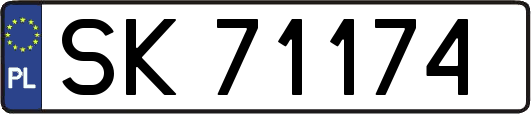 PL
SK 71174